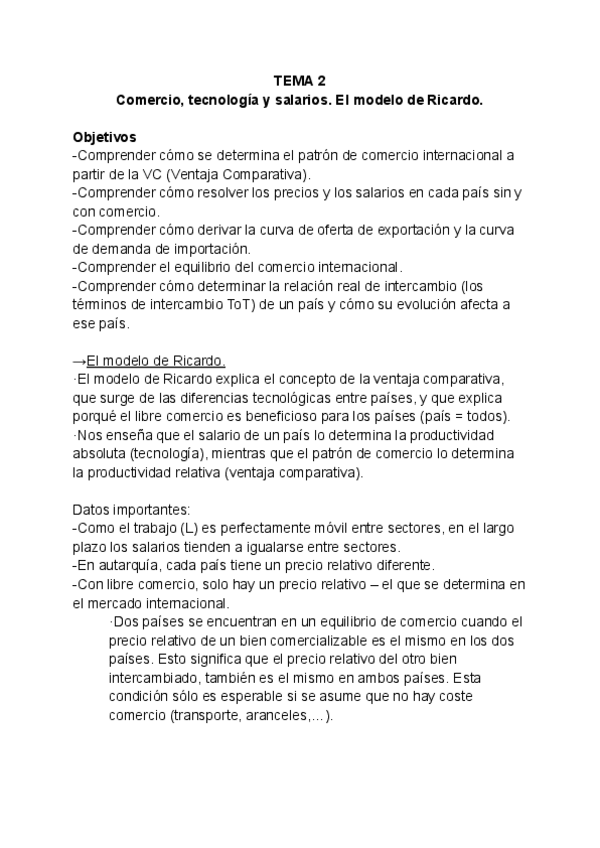 TEMA 2
Comercio, tecnología y salarios. El modelo de Ricardo.

Objetivos
-Comprender cómo se determina el patrón de comercio internacional a partir de la VC (Ventaja Comparativa).
-Comprender cómo resolver los precios y los salarios en cada país sin y con comercio.
-Comprender cómo derivar la curva de oferta de exportación y la curva de demanda de importación.
-Comprender el equilibrio del comercio internacional.
-Comprender cómo determinar la relación real de intercambio (los términos de intercambio ToT) de un país y cómo su evolución afecta a ese país.

→El modelo de Ricardo.
·El modelo de Ricardo explica el concepto de la ventaja comparativa, que surge de las diferencias tecnológicas entre países, y que explica porqué el libre comercio es beneficioso para los países (país = todos).
·Nos enseña que el salario de un país lo determina la productividad absoluta (tecnología), mientras que el patrón de comercio lo determina la productividad relativa (ventaja comparativa).

Datos importantes:
-Como el trabajo (L) es perfectamente móvil entre sectores, en el largo plazo los salarios tienden a igualarse entre sectores.
-En autarquía, cada país tiene un precio relativo diferente.
-Con libre comercio, solo hay un precio relativo – el que se determina en el mercado internacional.
·Dos países se encuentran en un equilibrio de comercio cuando el precio relativo de un bien comercializable es el mismo en los dos países. Esto significa que el precio relativo del otro bien intercambiado, también es el mismo en ambos países. Esta condición sólo es esperable si se asume que no hay coste comercio (transporte, aranceles,...).